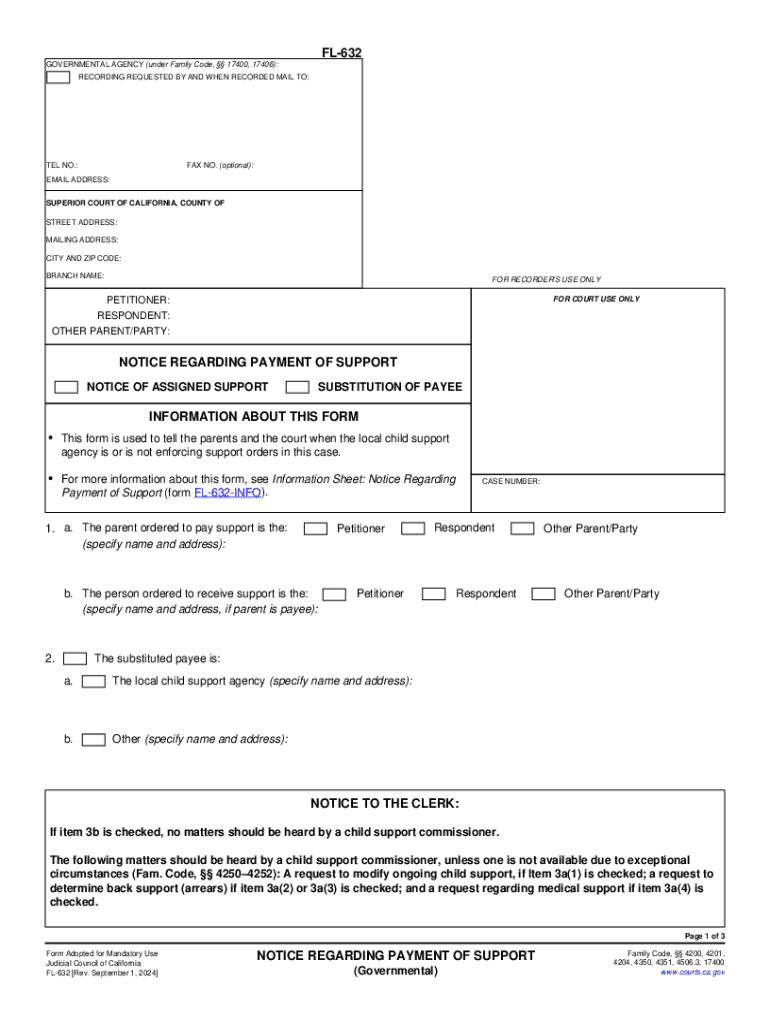 FL-632

GOVERNMENTAL AGENCY (under Family Code, §§ 17400, 17406):

RECORDING REQUESTED BY AND WHEN RECORDED MAIL TO:

TEL NO.:

FAX NO. (optional):

EMAIL ADDRESS:

SUPERIOR COURT OF CALIFORNIA, COUNTY OF

STREET ADDRESS:

MAILING ADDRESS:

CITY AND ZIP CODE:

BRANCH NAME:

FOR RECORDER'S USE ONLY

PETITIONER:

RESPONDENT:

OTHER PARENT/PARTY:

FOR COURT USE ONLY

NOTICE REGARDING PAYMENT OF SUPPORT

NOTICE OF ASSIGNED SUPPORT

SUBSTITUTION OF PAYEE

INFORMATION ABOUT THIS FORM

• This form is used to tell the parents and the court when the local child support agency is or is not enforcing support orders in this case.

• For more information about this form, see Information Sheet: Notice Regarding Payment of Support (form FL-632-INFO).

CASE NUMBER:

1. a. The parent ordered to pay support is the: Petitioner Respondent Other Parent/Party (specify name and address):

b. The person ordered to receive support is the: Petitioner Respondent Other Parent/Party (specify name and address, if parent is payee):

2. The substituted payee is:

a. The local child support agency (specify name and address):

b. Other (specify name and address):

NOTICE TO THE CLERK:

If item 3b is checked, no matters should be heard by a child support commissioner.

The following matters should be heard by a child support commissioner, unless one is not available due to exceptional circumstances (Fam. Code, §§ 4250–4252): A request to modify ongoing child support, if Item 3a(1) is checked; a request to determine back support (arrears) if item 3a(2) or 3a(3) is checked; and a request regarding medical support if item 3a(4) is checked.

Page 1 of 3

Form Adopted for Mandatory Use
Judicial Council of California
FL-632 [Rev. September 1, 2024]

NOTICE REGARDING PAYMENT OF SUPPORT
(Governmental)

Family Code, §§ 4200, 4201, 4204, 4350, 4351, 4506.3, 17400
www.courts.ca.gov